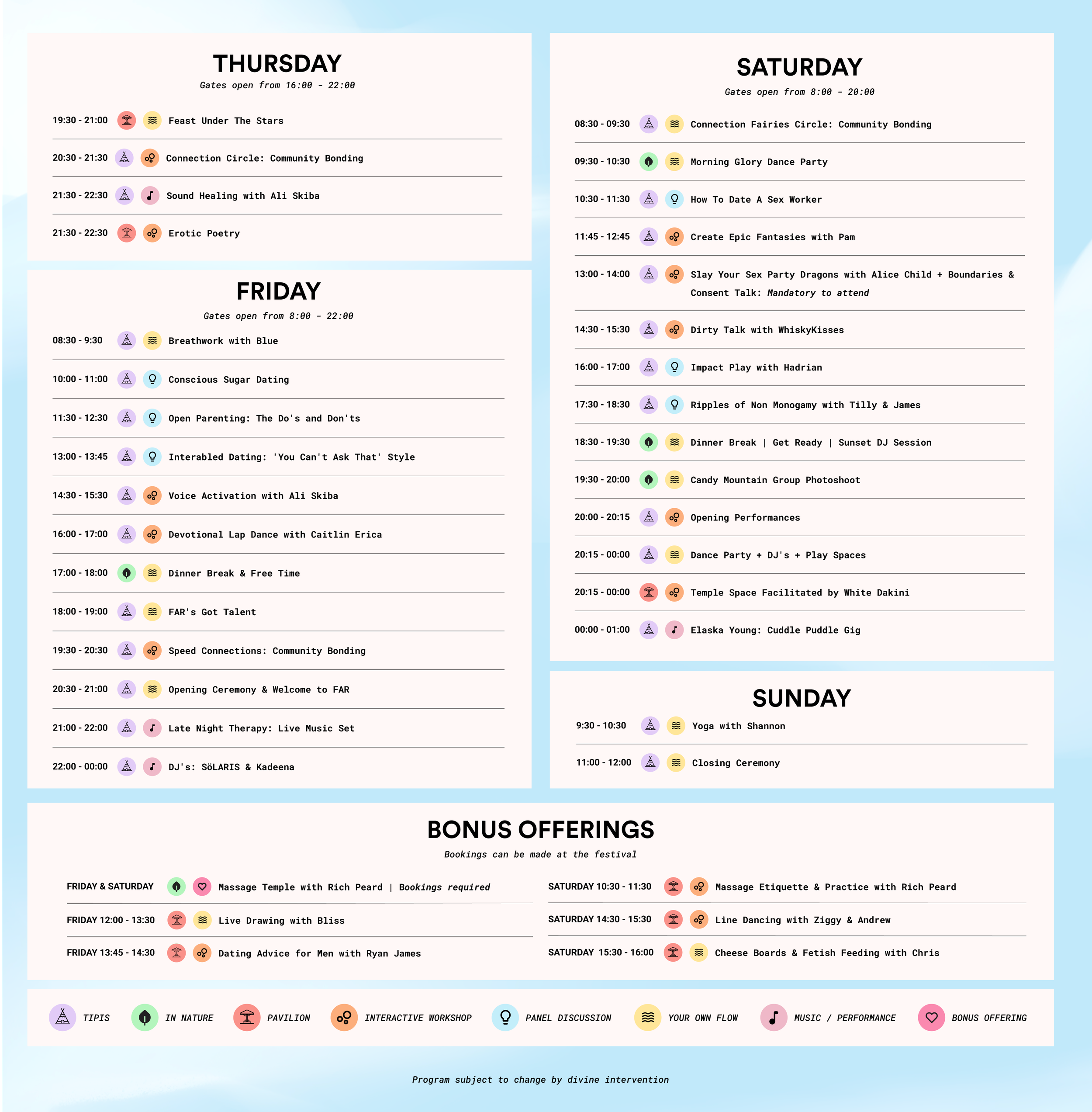 THURSDAY
Gates open from 16:00 - 22:00

19:30 - 21:00 Feast Under The Stars

20:30 - 21:30 Connection Circle: Community Bonding

21:30 - 22:30 Sound Healing with Ali Skiba

21:30 - 22:30 Erotic Poetry

FRIDAY
Gates open from 8:00 - 22:00

08:30 - 9:30 Breathwork with Blue

10:00 - 11:00 Conscious Sugar Dating

11:30 - 12:30 Open Parenting: The Do's and Don'ts

13:00 - 13:45 Interabled Dating: 'You Can't Ask That' Style

14:30 - 15:30 Voice Activation with Ali Skiba

16:00 - 17:00 Devotional Lap Dance with Caitlin Erica

17:00 - 18:00 Dinner Break & Free Time

18:00 - 19:00 FAR's Got Talent

19:30 - 20:30 Speed Connections: Community Bonding

20:30 - 21:00 Opening Ceremony & Welcome to FAR

21:00 - 22:00 Late Night Therapy: Live Music Set

22:00 - 00:00 DJ's: SöLARIS & Kadeena

SATURDAY
Gates open from 8:00 - 20:00

08:30 - 09:30 Connection Fairies Circle: Community Bonding

09:30 - 10:30 Morning Glory Dance Party

10:30 - 11:30 How To Date A Sex Worker

11:45 - 12:45 Create Epic Fantasies with Pam

13:00 - 14:00 Slay Your Sex Party Dragons with Alice Child + Boundaries & Consent Talk: Mandatory to attend

14:30 - 15:30 Dirty Talk with WhiskyKisses

16:00 - 17:00 Impact Play with Hadrian

17:30 - 18:30 Ripples of Non Monogamy with Tilly & James

18:30 - 19:30 Dinner Break | Get Ready | Sunset DJ Session

19:30 - 20:00 Candy Mountain Group Photoshoot

20:00 - 20:15 Opening Performances

20:15 - 00:00 Dance Party + DJ's + Play Spaces

20:15 - 00:00 Temple Space Facilitated by White Dakini

00:00 - 01:00 Elaska Young: Cuddle Puddle Gig

SUNDAY

9:30 - 10:30 Yoga with Shannon

11:00 - 12:00 Closing Ceremony

BONUS OFFERINGS
Bookings can be made at the festival

FRIDAY & SATURDAY Massage Temple with Rich Peard | Bookings required

FRIDAY 12:00 - 13:30 Live Drawing with Bliss

FRIDAY 13:45 - 14:30 Dating Advice for Men with Ryan James

SATURDAY 10:30 - 11:30 Massage Etiquette & Practice with Rich Peard

SATURDAY 14:30 - 15:30 Line Dancing with Ziggy & Andrew

SATURDAY 15:30 - 16:00 Cheese Boards & Fetish Feeding with Chris

TIPIS IN NATURE PAVILION INTERACTIVE WORKSHOP PANEL DISCUSSION YOUR OWN FLOW MUSIC / PERFORMANCE BONUS OFFERING

Program subject to change by divine intervention